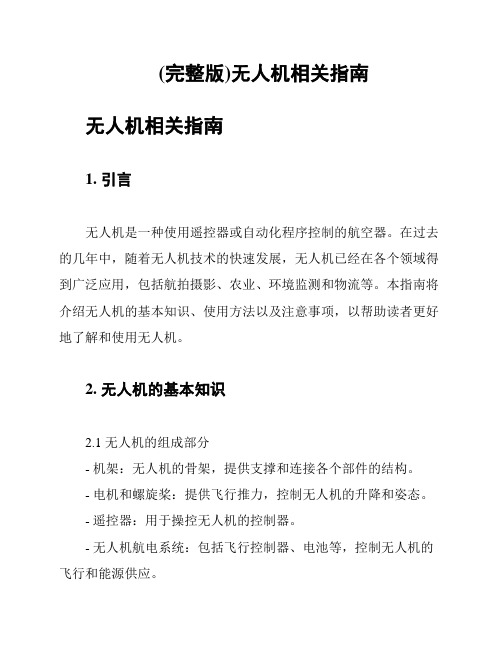 (完整版)无人机相关指南

无人机相关指南

1. 引言

无人机是一种使用遥控器或自动化程序控制的航空器。在过去的几年中，随着无人机技术的快速发展，无人机已经在各个领域得到广泛应用，包括航拍摄影、农业、环境监测和物流等。本指南将介绍无人机的基本知识、使用方法以及注意事项，以帮助读者更好地了解和使用无人机。

2. 无人机的基本知识

2.1 无人机的组成部分
- 机架：无人机的骨架，提供支撑和连接各个部件的结构。
- 电机和螺旋桨：提供飞行推力，控制无人机的升降和姿态。
- 遥控器：用于操控无人机的控制器。
- 无人机航电系统：包括飞行控制器、电池等，控制无人机的飞行和能源供应。